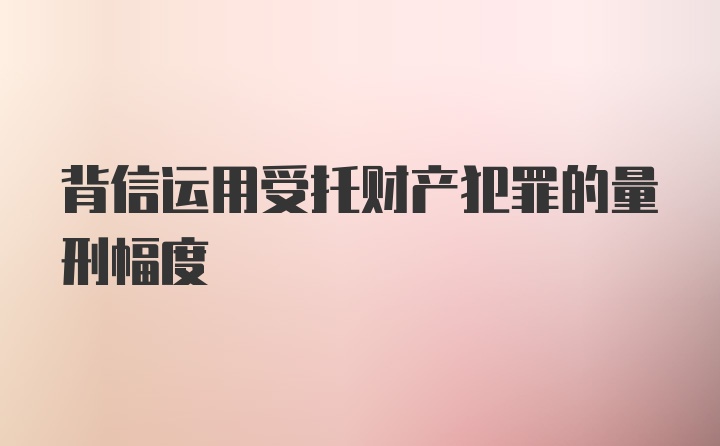 背信运用受托财产犯罪的量刑幅度